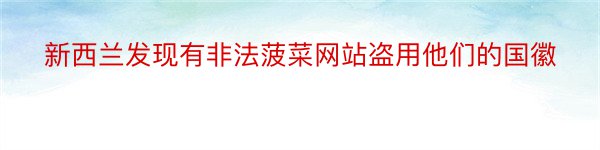 新西兰发现有非法菠菜网站盗用他们的国徽